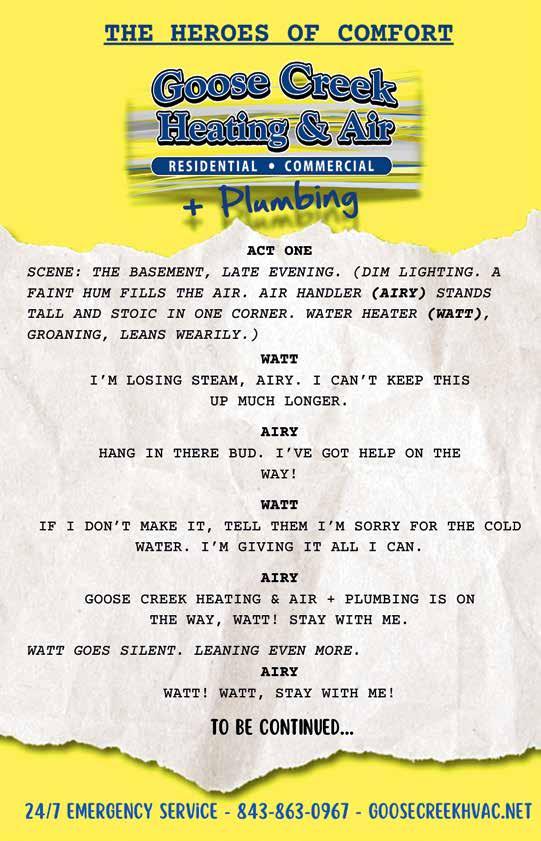 THE HEROES OF COMFORT

Goose Creek
Heating & Air
RESIDENTIAL • COMMERCIAL
+ Plumbing

ACT ONE

SCENE: THE BASEMENT, LATE EVENING. (DIM LIGHTING. A FAINT HUM FILLS THE AIR. AIR HANDLER (AIRY) STANDS TALL AND STOIC IN ONE CORNER. WATER HEATER (WATT), GROANING, LEANS WEARILY.)

WATT

I'M LOSING STEAM, AIRY. I CAN'T KEEP THIS UP MUCH LONGER.

AIRY

HANG IN THERE BUD. I'VE GOT HELP ON THE WAY!

WATT

IF I DON'T MAKE IT, TELL THEM I'M SORRY FOR THE COLD WATER. I'M GIVING IT ALL I CAN.

AIRY

GOOSE CREEK HEATING & AIR + PLUMBING IS ON THE WAY, WATT! STAY WITH ME.

WATT GOES SILENT. LEANING EVEN MORE.

AIRY

WATT! WATT, STAY WITH ME!

TO BE CONTINUED...

24/7 EMERGENCY SERVICE - 843-863-0967 - GOOSECREEKHVAC.NET